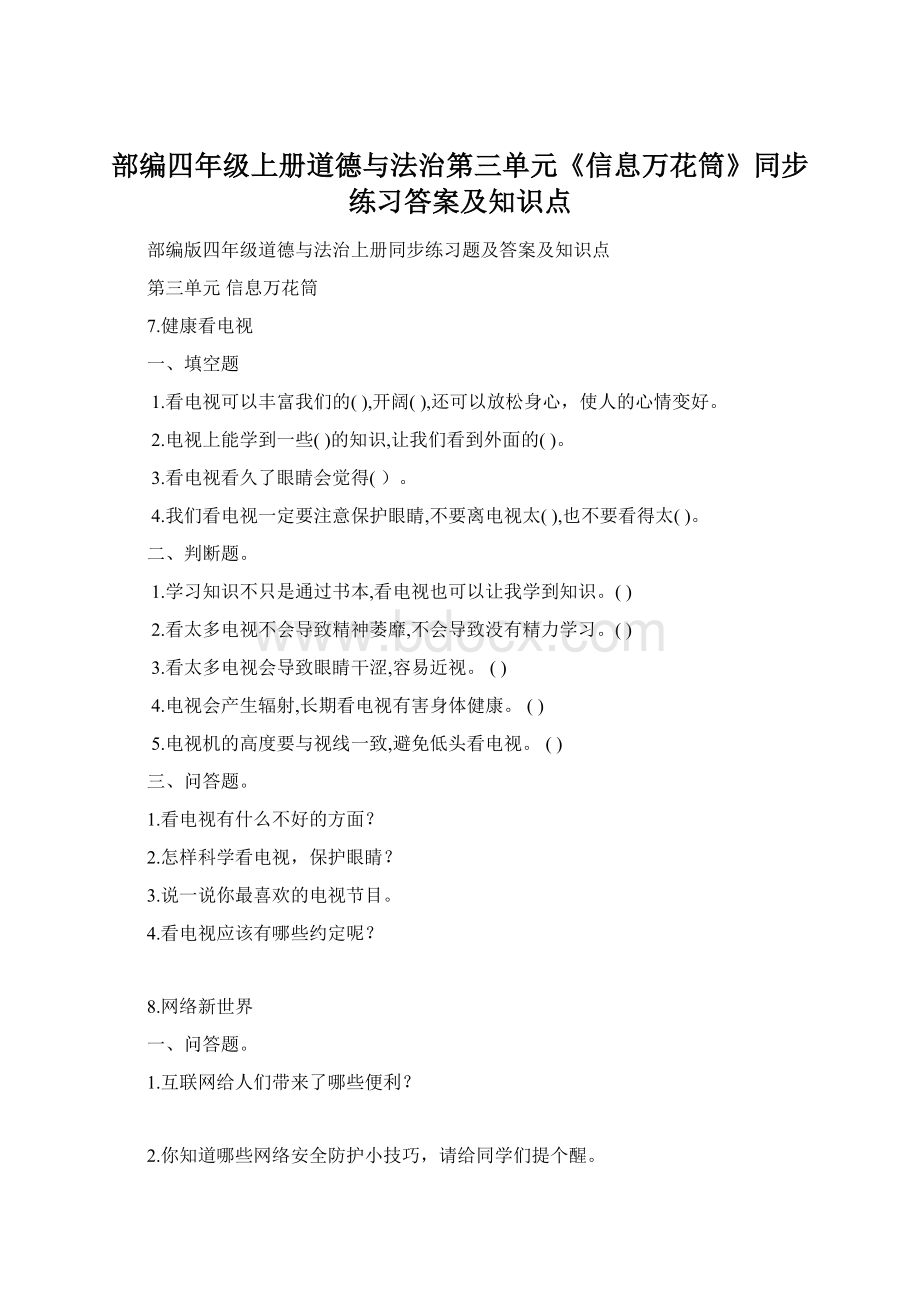 部编四年级上册道德与法治第三单元《信息万花筒》同步练习答案及知识点

部编版四年级道德与法治上册同步练习题及答案及知识点

第三单元 信息万花筒

7.健康看电视

一、填空题

1.看电视可以丰富我们的( ),开阔( ),还可以放松身心，使人的心情变好。

2.电视上能学到一些( )的知识,让我们看到外面的( )。

3.看电视看久了眼睛会觉得( ）。

4.我们看电视一定要注意保护眼睛,不要离电视太( ),也不要看得太( )。

二、判断题。

1.学习知识不只是通过书本,看电视也可以让我学到知识。( )

2.看太多电视不会导致精神萎靡,不会导致没有精力学习。( )

3.看太多电视会导致眼睛干涩,容易近视。 ( )

4.电视会产生辐射,长期看电视有害身体健康。 ( )

5.电视机的高度要与视线一致,避免低头看电视。 ( )

三、问答题。

1.看电视有什么不好的方面？

2.怎样科学看电视，保护眼睛？

3.说一说你最喜欢的电视节目。

4.看电视应该有哪些约定呢？

8.网络新世界

一、问答题。

1.互联网给人们带来了哪些便利？

2.你知道哪些网络安全防护小技巧，请给同学们提个醒。

www.bdocx.com